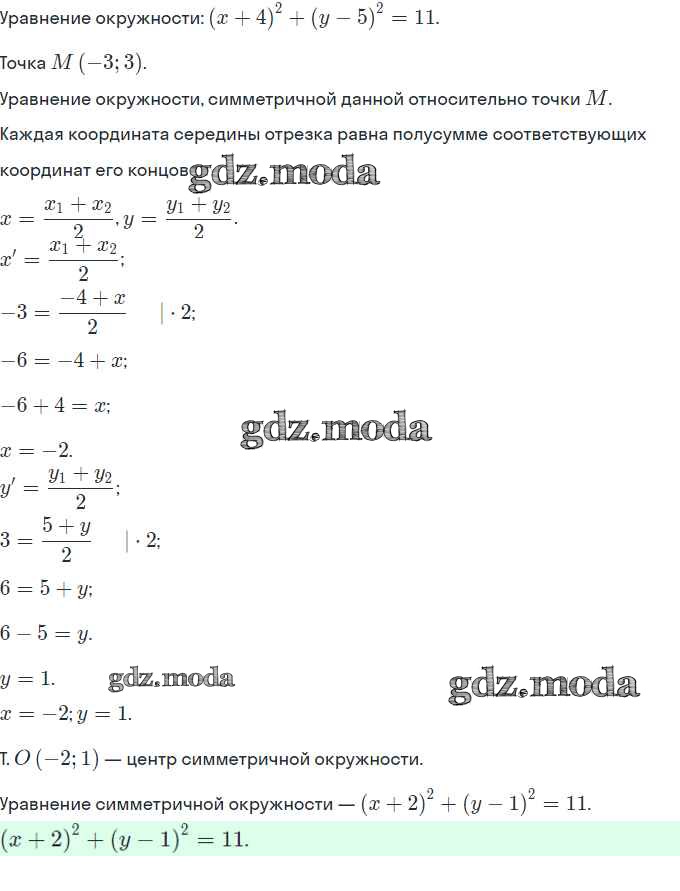 Уравнение окружности: $(x+4)^2+(y-5)^2=11$.

Точка $M(-3;3)$.

Уравнение окружности, симметричной данной относительно точки $M$.

Каждая координата середины отрезка равна полусумме соответствующих координат его концов gdz.moda

$x=\frac{x_1+x_2}{2}, y=\frac{y_1+y_2}{2}$.

$x'=\frac{x_1+x_2}{2}$;

$-3=\frac{-4+x}{2} \quad |\cdot 2$;

$-6=-4+x$;

$-6+4=x$;

gdz.moda

$x=-2$.

$y'=\frac{y_1+y_2}{2}$;

$3=\frac{5+y}{2} \quad |\cdot 2$;

$6=5+y$;

$6-5=y$.

$y=1$. gdz.moda gdz.moda

$x=-2; y=1$.

Т. $O(-2;1)$ — центр симметричной окружности.

Уравнение симметричной окружности — $(x+2)^2+(y-1)^2=11$.

$(x+2)^2+(y-1)^2=11$.